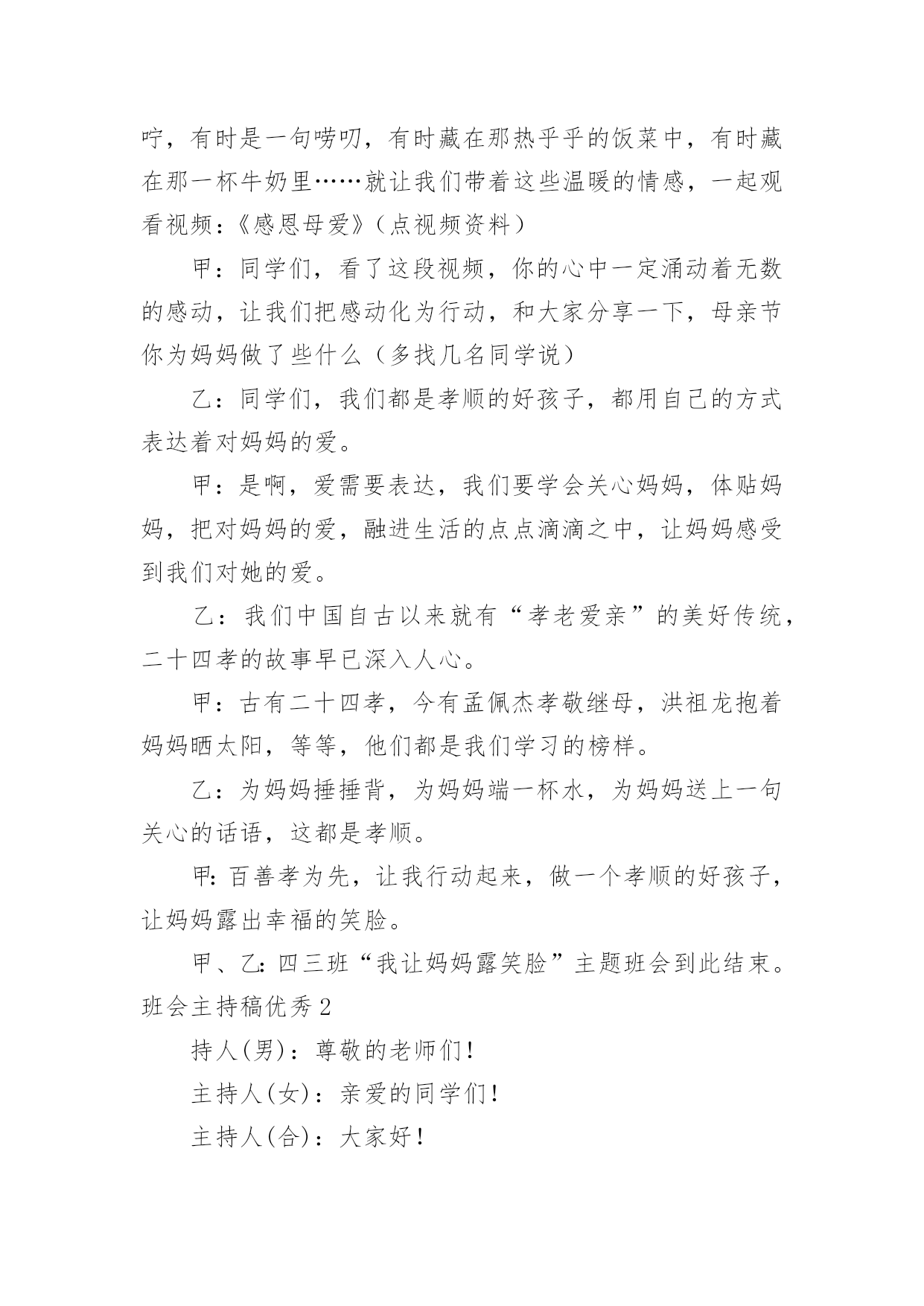 咛，有时是一句唠叨，有时藏在那热乎乎的饭菜中，有时藏在那一杯牛奶里……就让我们带着这些温暖的情感，一起观看视频：《感恩母爱》（点视频资料）

甲：同学们，看了这段视频，你的心中一定涌动着无数的感动，让我们把感动化为行动，和大家分享一下，母亲节你为妈妈做了些什么（多找几名同学说）

乙：同学们，我们都是孝顺的好孩子，都用自己的方式表达着对妈妈的爱。

甲：是啊，爱需要表达，我们要学会关心妈妈，体贴妈妈，把对妈妈的爱，融进生活的点点滴滴之中，让妈妈感受到我们对她的爱。

乙：我们中国自古以来就有“孝老爱亲”的美好传统，二十四孝的故事早已深入人心。

甲：古有二十四孝，今有孟佩杰孝敬继母，洪祖龙抱着妈妈晒太阳，等等，他们都是我们学习的榜样。

乙：为妈妈捶捶背，为妈妈端一杯水，为妈妈送上一句关心的话语，这都是孝顺。

甲：百善孝为先，让我行动起来，做一个孝顺的好孩子，让妈妈露出幸福的笑脸。

甲、乙：四三班“我让妈妈露笑脸”主题班会到此结束。

班会主持稿优秀 2

持人(男)：尊敬的老师们！

主持人(女)：亲爱的同学们！

主持人(合)：大家好！